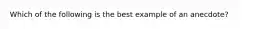 Which of the following is the best example of an anecdote?